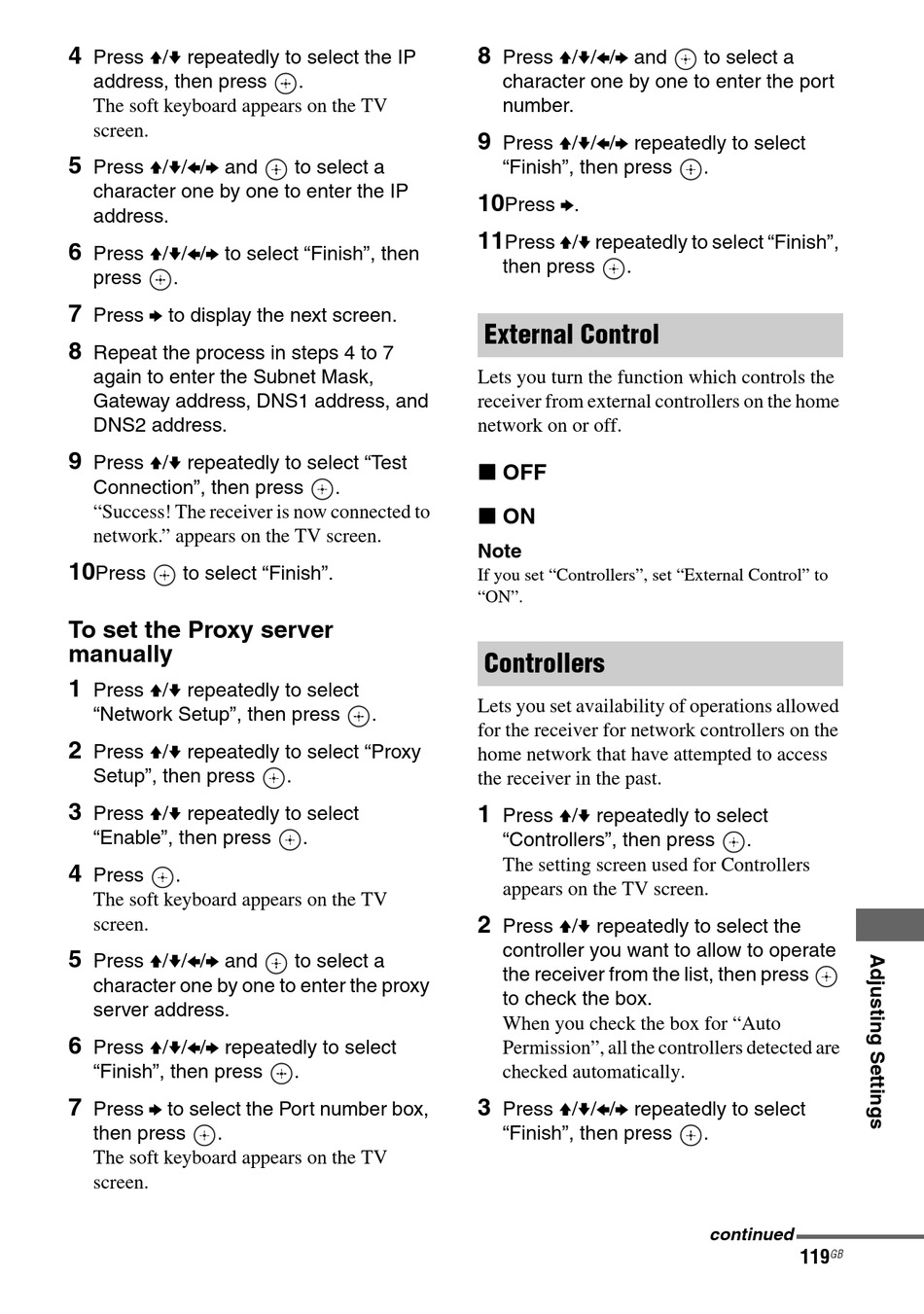 4 Press ↑/↓ repeatedly to select the IP address, then press ⊕.
The soft keyboard appears on the TV screen.

5 Press ↑/↓/←/→ and ⊕ to select a character one by one to enter the IP address.

6 Press ↑/↓/←/→ to select “Finish”, then press ⊕.

7 Press → to display the next screen.

8 Repeat the process in steps 4 to 7 again to enter the Subnet Mask, Gateway address, DNS1 address, and DNS2 address.

9 Press ↑/↓ repeatedly to select “Test Connection”, then press ⊕.
“Success! The receiver is now connected to network.” appears on the TV screen.

10 Press ⊕ to select “Finish”.

To set the Proxy server manually

1 Press ↑/↓ repeatedly to select “Network Setup”, then press ⊕.

2 Press ↑/↓ repeatedly to select “Proxy Setup”, then press ⊕.

3 Press ↑/↓ repeatedly to select “Enable”, then press ⊕.

4 Press ⊕.
The soft keyboard appears on the TV screen.

5 Press ↑/↓/←/→ and ⊕ to select a character one by one to enter the proxy server address.

6 Press ↑/↓/←/→ repeatedly to select “Finish”, then press ⊕.

7 Press → to select the Port number box, then press ⊕.
The soft keyboard appears on the TV screen.

8 Press ↑/↓/←/→ and ⊕ to select a character one by one to enter the port number.

9 Press ↑/↓/←/→ repeatedly to select “Finish”, then press ⊕.

10 Press →.

11 Press ↑/↓ repeatedly to select “Finish”, then press ⊕.

External Control

Lets you turn the function which controls the receiver from external controllers on the home network on or off.

■ OFF

■ ON

Note
If you set “Controllers”, set “External Control” to “ON”.

Controllers

Lets you set availability of operations allowed for the receiver for network controllers on the home network that have attempted to access the receiver in the past.

1 Press ↑/↓ repeatedly to select “Controllers”, then press ⊕.
The setting screen used for Controllers appears on the TV screen.

2 Press ↑/↓ repeatedly to select the controller you want to allow to operate the receiver from the list, then press ⊕ to check the box.
When you check the box for “Auto Permission”, all the controllers detected are checked automatically.

3 Press ↑/↓/←/→ repeatedly to select “Finish”, then press ⊕.

Adjusting Settings

continued
119GB